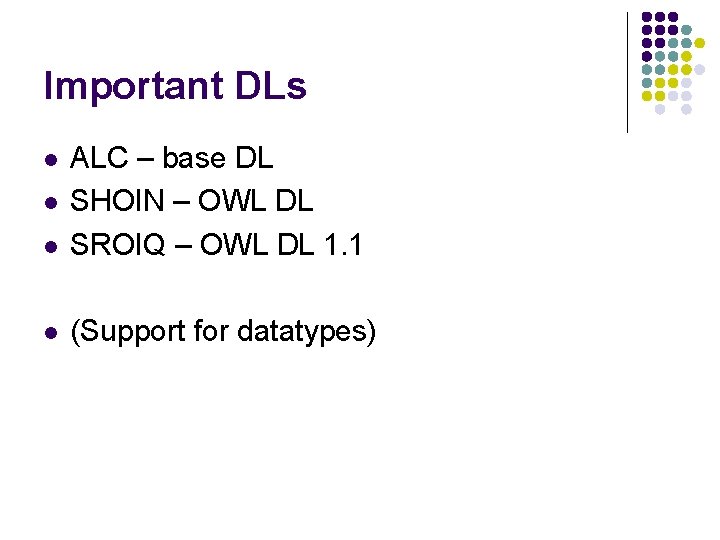 Important DLs

• ALC – base DL
• SHOIN – OWL DL
• SROIQ – OWL DL 1.1

• (Support for datatypes)